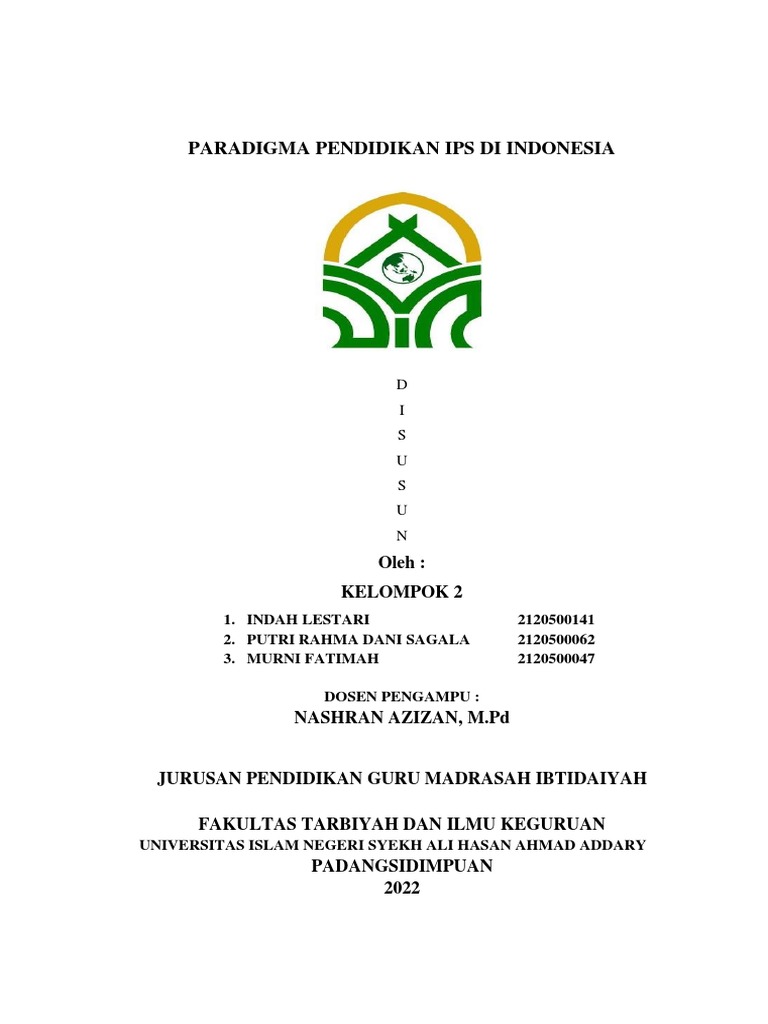 PARADIGMA PENDIDIKAN IPS DI INDONESIA

D
I
S
U
S
U
N

Oleh :

KELOMPOK 2

1. INDAH LESTARI 2120500141
2. PUTRI RAHMA DANI SAGALA 2120500062
3. MURNI FATIMAH 2120500047

DOSEN PENGAMPU :
NASHRAN AZIZAN, M.Pd

JURUSAN PENDIDIKAN GURU MADRASAH IBTIDAIYAH

FAKULTAS TARBIYAH DAN ILMU KEGURUAN
UNIVERSITAS ISLAM NEGERI SYEKH ALI HASAN AHMAD ADDARY
PADANGSIDIMPUAN
2022